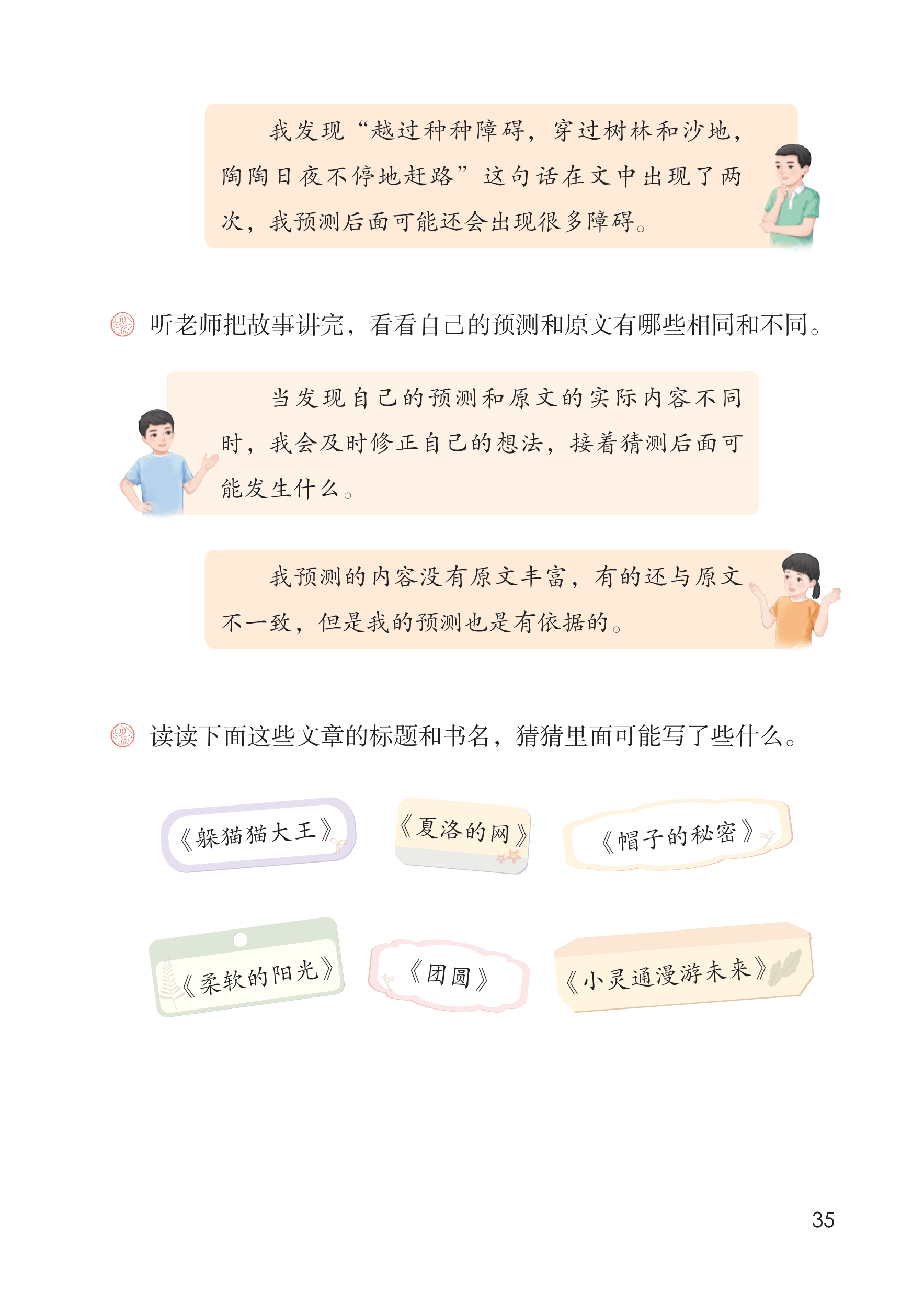 我发现“越过种种障碍，穿过树林和沙地，陶陶日夜不停地赶路”这句话在文中出现了两次，我预测后面可能还会出现很多障碍。

听老师把故事讲完，看看自己的预测和原文有哪些相同和不同。

当发现自己的预测和原文的实际内容不同时，我会及时修正自己的想法，接着猜测后面可能发生什么。

我预测的内容没有原文丰富，有的还与原文不一致，但是我的预测也是有依据的。

读读下面这些文章的标题和书名，猜猜里面可能写了些什么。

《躲猫猫大王》

《夏洛的网》

《帽子的秘密》

《柔软的阳光》

《团圆》

《小灵通漫游未来》

35